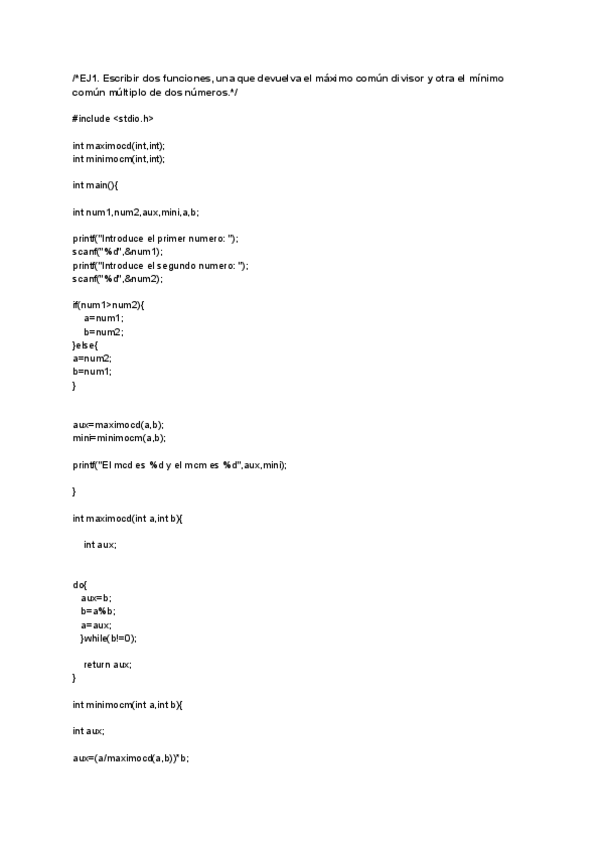 /*EJ1. Escribir dos funciones, una que devuelva el máximo común divisor y otra el mínimo común múltiplo de dos números.*/

#include <stdio.h>

int maximocd(int,int);
int minimocm(int,int);

int main(){

int num1,num2,aux,mini,a,b;

printf("Introduce el primer numero: ");
scanf("%d",&num1);
printf("Introduce el segundo numero: ");
scanf("%d",&num2);

if(num1>num2){
a=num1;
b=num2;
}else{
a=num2;
b=num1;
}

aux=maximocd(a,b);
mini=minimocm(a,b);

printf("El mcd es %d y el mcm es %d",aux,mini);

}

int maximocd(int a,int b){

int aux;

do{
aux=b;
b=a%b;
a=aux;
}while(b!=0);

return aux;
}

int minimocm(int a,int b){

int aux;

aux=(a/maximocd(a,b))*b;